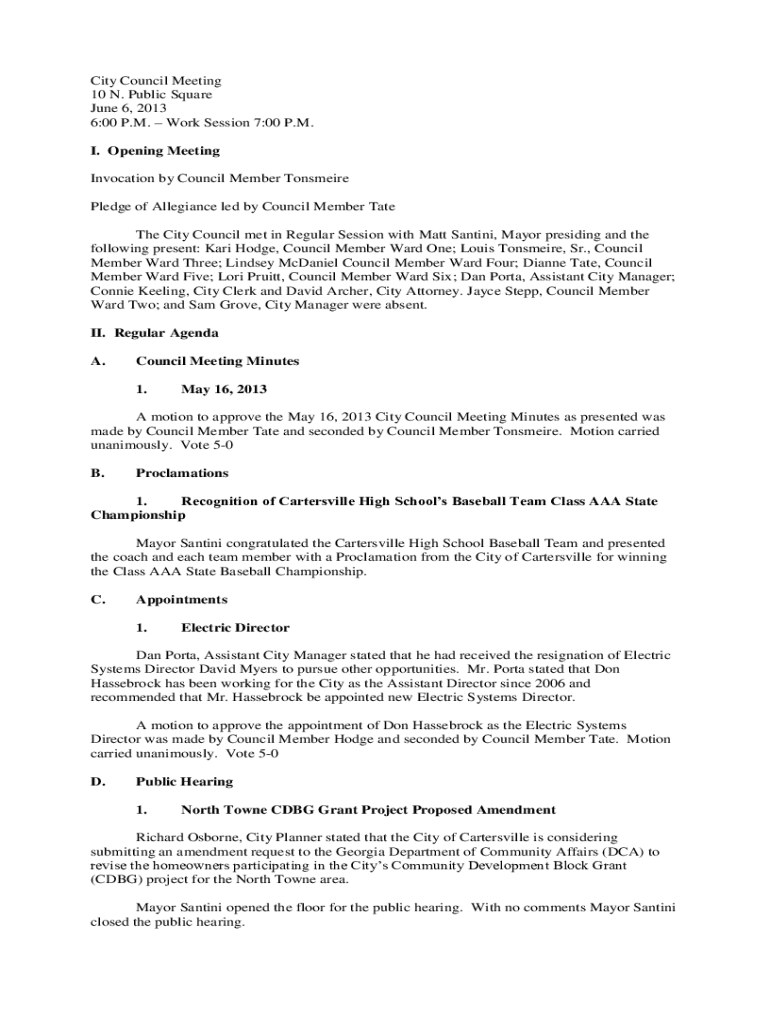 City Council Meeting
10 N. Public Square
June 6, 2013
6:00 P.M. – Work Session 7:00 P.M.

I. Opening Meeting

Invocation by Council Member Tonsmeire

Pledge of Allegiance led by Council Member Tate

The City Council met in Regular Session with Matt Santini, Mayor presiding and the following present: Kari Hodge, Council Member Ward One; Louis Tonsmeire, Sr., Council Member Ward Three; Lindsey McDaniel Council Member Ward Four; Dianne Tate, Council Member Ward Five; Lori Pruitt, Council Member Ward Six; Dan Porta, Assistant City Manager; Connie Keeling, City Clerk and David Archer, City Attorney. Jayce Stepp, Council Member Ward Two; and Sam Grove, City Manager were absent.

II. Regular Agenda

A. Council Meeting Minutes

1. May 16, 2013

A motion to approve the May 16, 2013 City Council Meeting Minutes as presented was made by Council Member Tate and seconded by Council Member Tonsmeire. Motion carried unanimously. Vote 5-0

B. Proclamations

1. Recognition of Cartersville High School's Baseball Team Class AAA State Championship

Mayor Santini congratulated the Cartersville High School Baseball Team and presented the coach and each team member with a Proclamation from the City of Cartersville for winning the Class AAA State Baseball Championship.

C. Appointments

1. Electric Director

Dan Porta, Assistant City Manager stated that he had received the resignation of Electric Systems Director David Myers to pursue other opportunities. Mr. Porta stated that Don Hassebrock has been working for the City as the Assistant Director since 2006 and recommended that Mr. Hassebrock be appointed new Electric Systems Director.

A motion to approve the appointment of Don Hassebrock as the Electric Systems Director was made by Council Member Hodge and seconded by Council Member Tate. Motion carried unanimously. Vote 5-0

D. Public Hearing

1. North Towne CDBG Grant Project Proposed Amendment

Richard Osborne, City Planner stated that the City of Cartersville is considering submitting an amendment request to the Georgia Department of Community Affairs (DCA) to revise the homeowners participating in the City's Community Development Block Grant (CDBG) project for the North Towne area.

Mayor Santini opened the floor for the public hearing. With no comments Mayor Santini closed the public hearing.